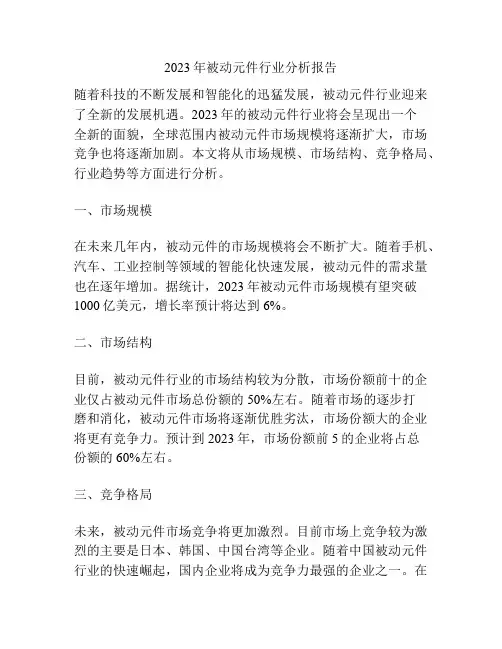 2023 年被动元件行业分析报告

随着科技的不断发展和智能化的迅猛发展，被动元件行业迎来了全新的发展机遇。2023 年的被动元件行业将会呈现出一个全新的面貌，全球范围内被动元件市场规模将逐渐扩大，市场竞争也将逐渐加剧。本文将从市场规模、市场结构、竞争格局、行业趋势等方面进行分析。

一、市场规模

在未来几年内，被动元件的市场规模将会不断扩大。随着手机、汽车、工业控制等领域的智能化快速发展，被动元件的需求量也在逐年增加。据统计，2023 年被动元件市场规模有望突破 1000 亿美元，增长率预计将达到 6%。

二、市场结构

目前，被动元件行业的市场结构较为分散，市场份额前十的企业仅占被动元件市场总份额的 50%左右。随着市场的逐步打磨和消化，被动元件市场将逐渐优胜劣汰，市场份额大的企业将更有竞争力。预计到 2023 年，市场份额前 5 的企业将占总份额的 60%左右。

三、竞争格局

未来，被动元件市场竞争将更加激烈。目前市场上竞争较为激烈的主要是日本、韩国、中国台湾等企业。随着中国被动元件行业的快速崛起，国内企业将成为竞争力最强的企业之一。在